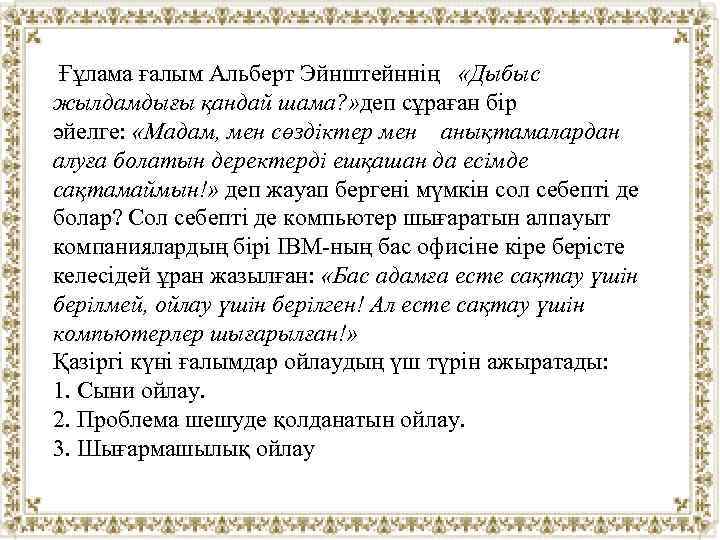 Ғұлама ғалым Альберт Эйнштейннің «Дыбыс жылдамдығы қандай шама?»деп сұраған бір әйелге: «Мадам, мен сөздіктер мен анықтамалардан алуға болатын деректерді ешқашан да есімде сақтамаймын!» деп жауап бергені мүмкін сол себепті де болар? Сол себепті де компьютер шығаратын алпауыт компаниялардың бірі IBM-ның бас офисіне кіре берісте келесідей ұран жазылған: «Бас адамға есте сақтау үшін берілмей, ойлау үшін берілген! Ал есте сақтау үшін компьютерлер шығарылған!»
Қазіргі күні ғалымдар ойлаудың үш түрін ажыратады:
1. Сыни ойлау.
2. Проблема шешуде қолданатын ойлау.
3. Шығармашылық ойлау